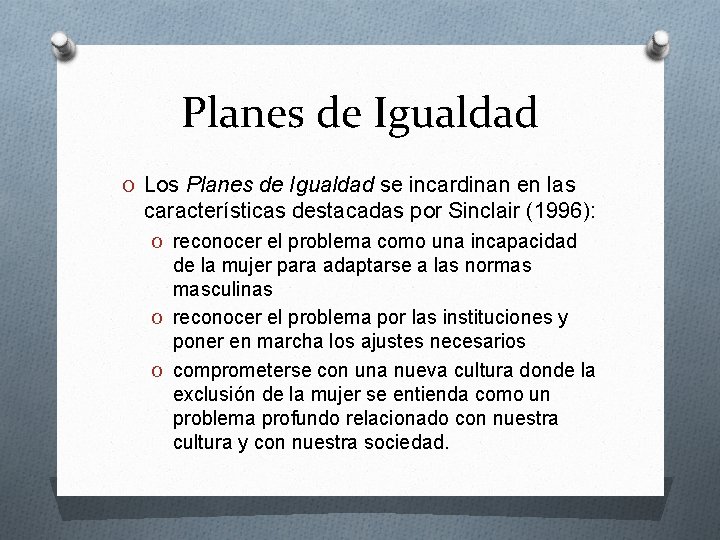 Planes de Igualdad

O Los Planes de Igualdad se incardinan en las características destacadas por Sinclair (1996):

O reconocer el problema como una incapacidad de la mujer para adaptarse a las normas masculinas

O reconocer el problema por las instituciones y poner en marcha los ajustes necesarios

O comprometerse con una nueva cultura donde la exclusión de la mujer se entienda como un problema profundo relacionado con nuestra cultura y con nuestra sociedad.